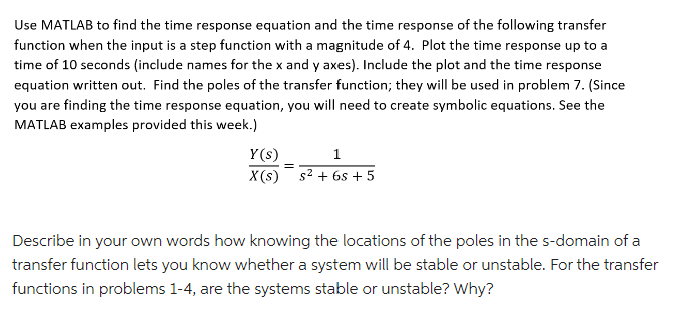 Use MATLAB to find the time response equation and the time response of the following transfer function when the input is a step function with a magnitude of 4. Plot the time response up to a time of 10 seconds (include names for the x and y axes). Include the plot and the time response equation written out. Find the poles of the transfer function; they will be used in problem 7. (Since you are finding the time response equation, you will need to create symbolic equations. See the MATLAB examples provided this week.)

$\frac{Y(s)}{X(s)} = \frac{1}{s^2 + 6s + 5}$

Describe in your own words how knowing the locations of the poles in the s-domain of a transfer function lets you know whether a system will be stable or unstable. For the transfer functions in problems 1-4, are the systems stable or unstable? Why?